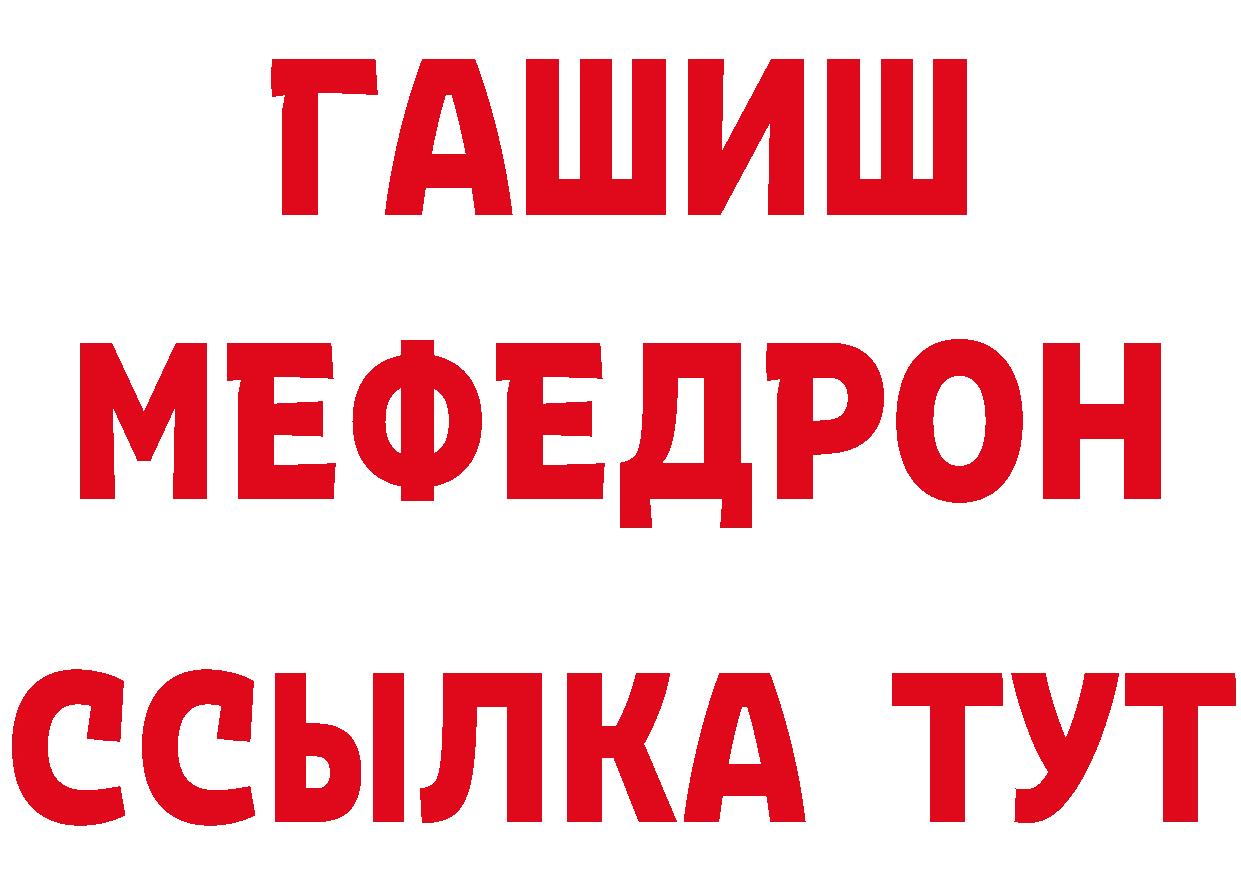 ГАШИШ
МЕФЕДРОН
ССЫЛКА ТУТ